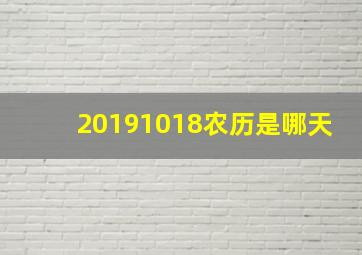 20191018农历是哪天